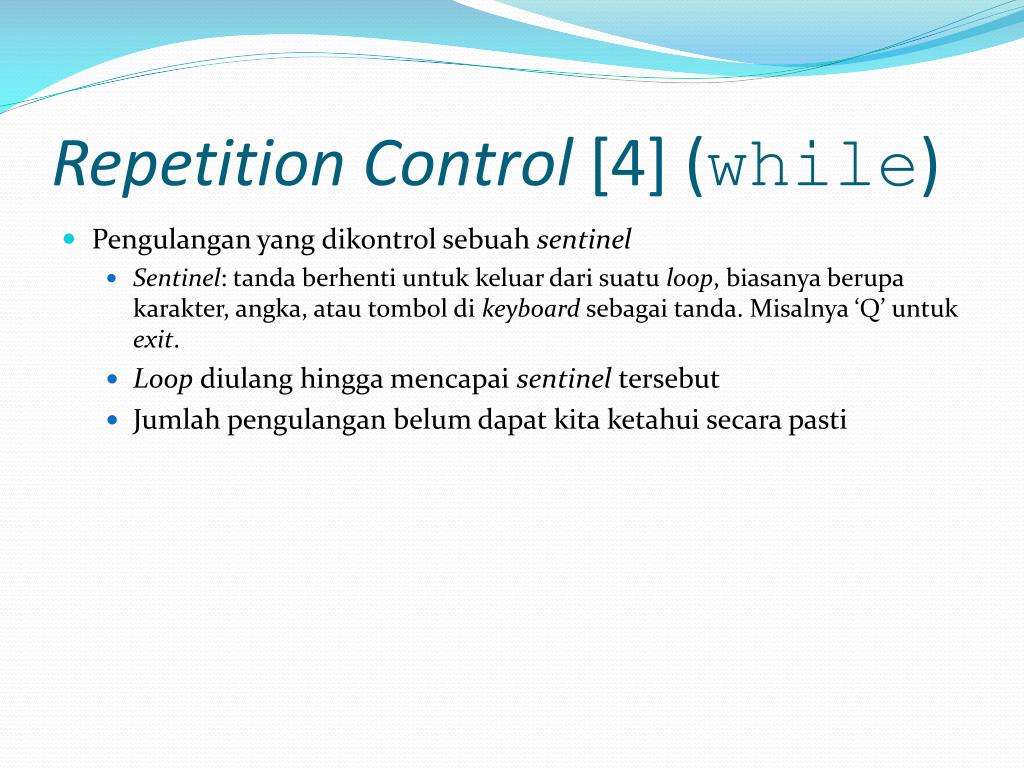 Repetition Control [4] (while)

Pengulangan yang dikontrol sebuah sentinel

Sentinel: tanda berhenti untuk keluar dari suatu loop, biasanya berupa karakter, angka, atau tombol di keyboard sebagai tanda. Misalnya ‘Q’ untuk exit.

Loop diulang hingga mencapai sentinel tersebut

Jumlah pengulangan belum dapat kita ketahui secara pasti